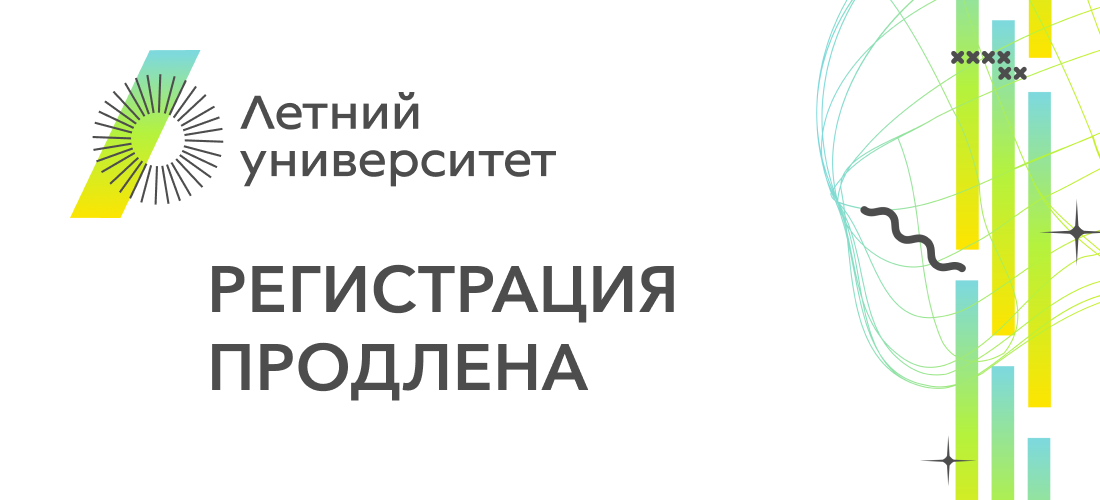 Летний университет

РЕГИСТРАЦИЯ ПРОДЛЕНА